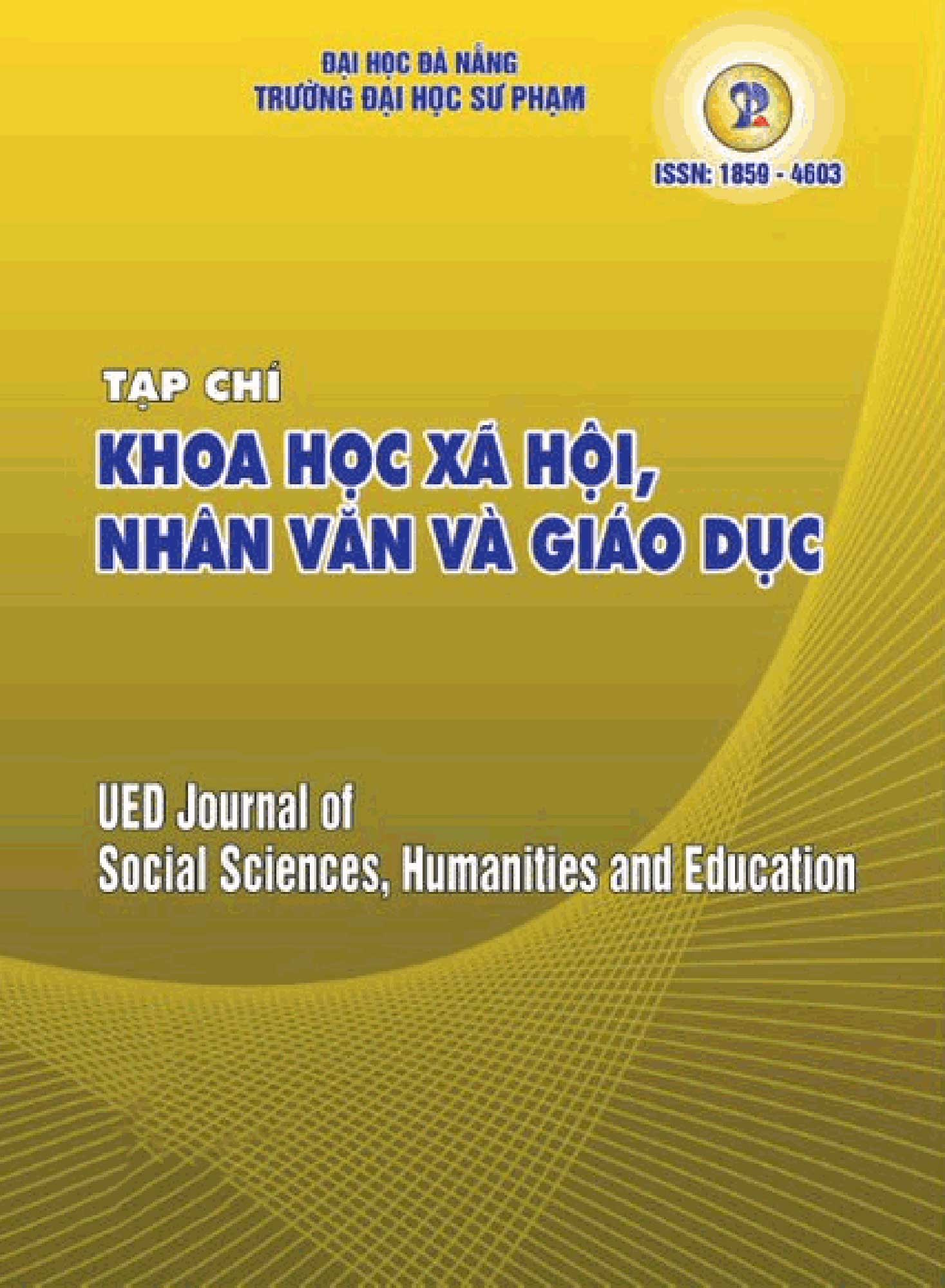 ĐẠI HỌC ĐÀ NẴNG
TRƯỜNG ĐẠI HỌC SƯ PHẠM

ISSN: 1859 - 4603

TẠP CHÍ
KHOA HỌC XÃ HỘI,
NHÂN VĂN VÀ GIÁO DỤC

UED Journal of
Social Sciences, Humanities and Education